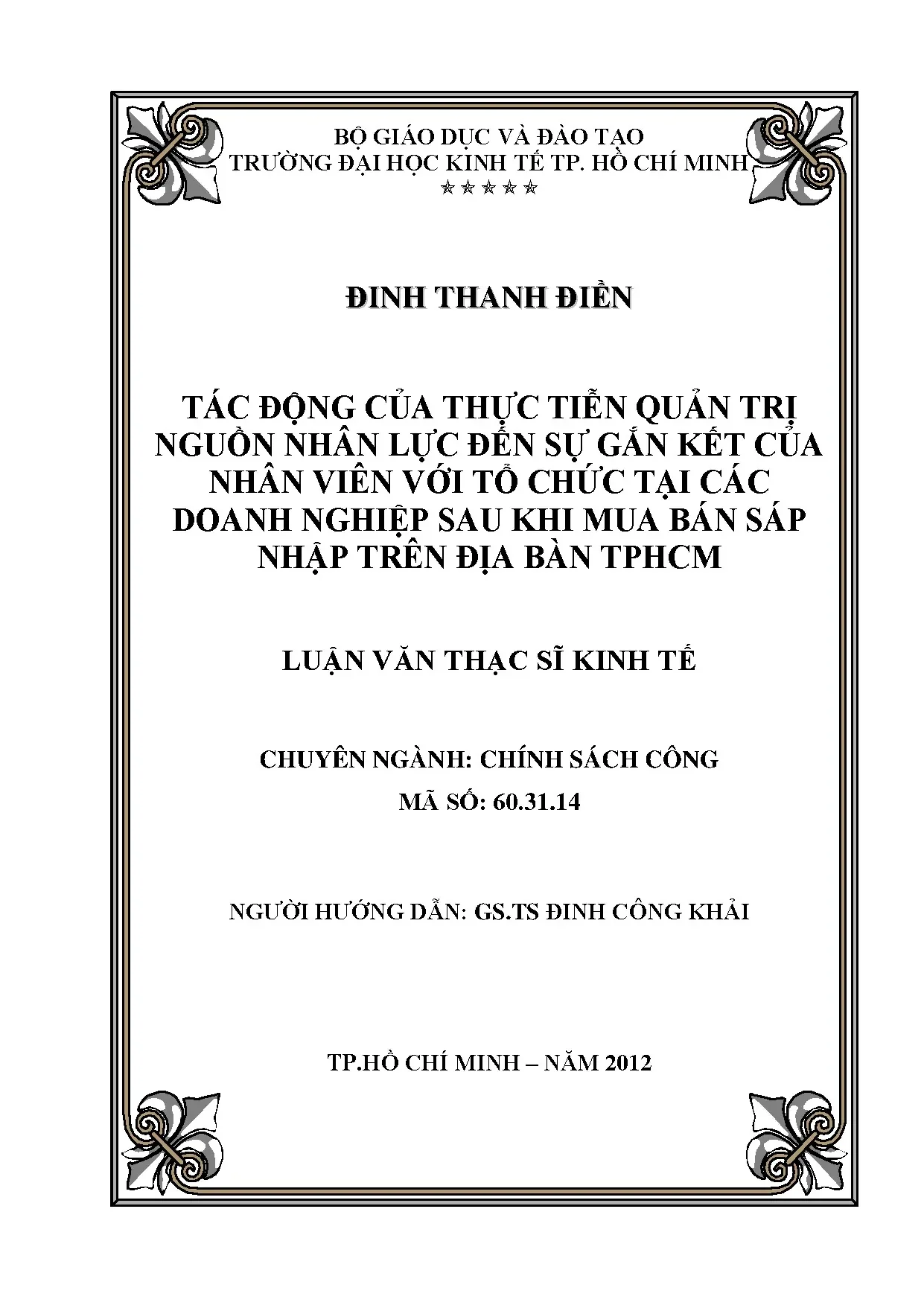 BỘ GIÁO DỤC VÀ ĐÀO TẠO
TRƯỜNG ĐẠI HỌC KINH TẾ TP. HỒ CHÍ MINH
☆☆☆☆☆

ĐINH THANH ĐIỀN

TÁC ĐỘNG CỦA THỰC TIỄN QUẢN TRỊ NGUỒN NHÂN LỰC ĐẾN SỰ GẮN KẾT CỦA NHÂN VIÊN VỚI TỔ CHỨC TẠI CÁC DOANH NGHIỆP SAU KHI MUA BÁN SÁP NHẬP TRÊN ĐỊA BÀN TPHCM

LUẬN VĂN THẠC SĨ KINH TẾ

CHUYÊN NGÀNH: CHÍNH SÁCH CÔNG
MÃ SỐ: 60.31.14

NGƯỜI HƯỚNG DẪN: GS.TS ĐINH CÔNG KHẢI

TP.HỒ CHÍ MINH – NĂM 2012